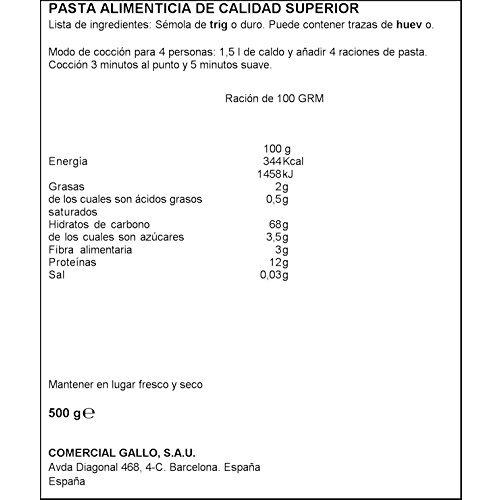 PASTA ALIMENTICIA DE CALIDAD SUPERIOR
Lista de ingredientes: Sémola de trig o duro. Puede contener trazas de huev o.

Modo de cocción para 4 personas: 1,5 l de caldo y añadir 4 raciones de pasta. Cocción 3 minutos al punto y 5 minutos suave.

Ración de 100 GRM

| | 100 g |
|---|---|
| Energia | 344Kcal |
| | 1458kJ |
| Grasas | 2g |
| de los cuales son ácidos grasos saturados | 0,5g |
| Hidratos de carbono | 68g |
| de los cuales son azúcares | 3,5g |
| Fibra alimentaria | 3g |
| Proteínas | 12g |
| Sal | 0,03g |

Mantener en lugar fresco y seco

500 g ℮

COMERCIAL GALLO, S.A.U.
Avda Diagonal 468, 4-C. Barcelona. España
España